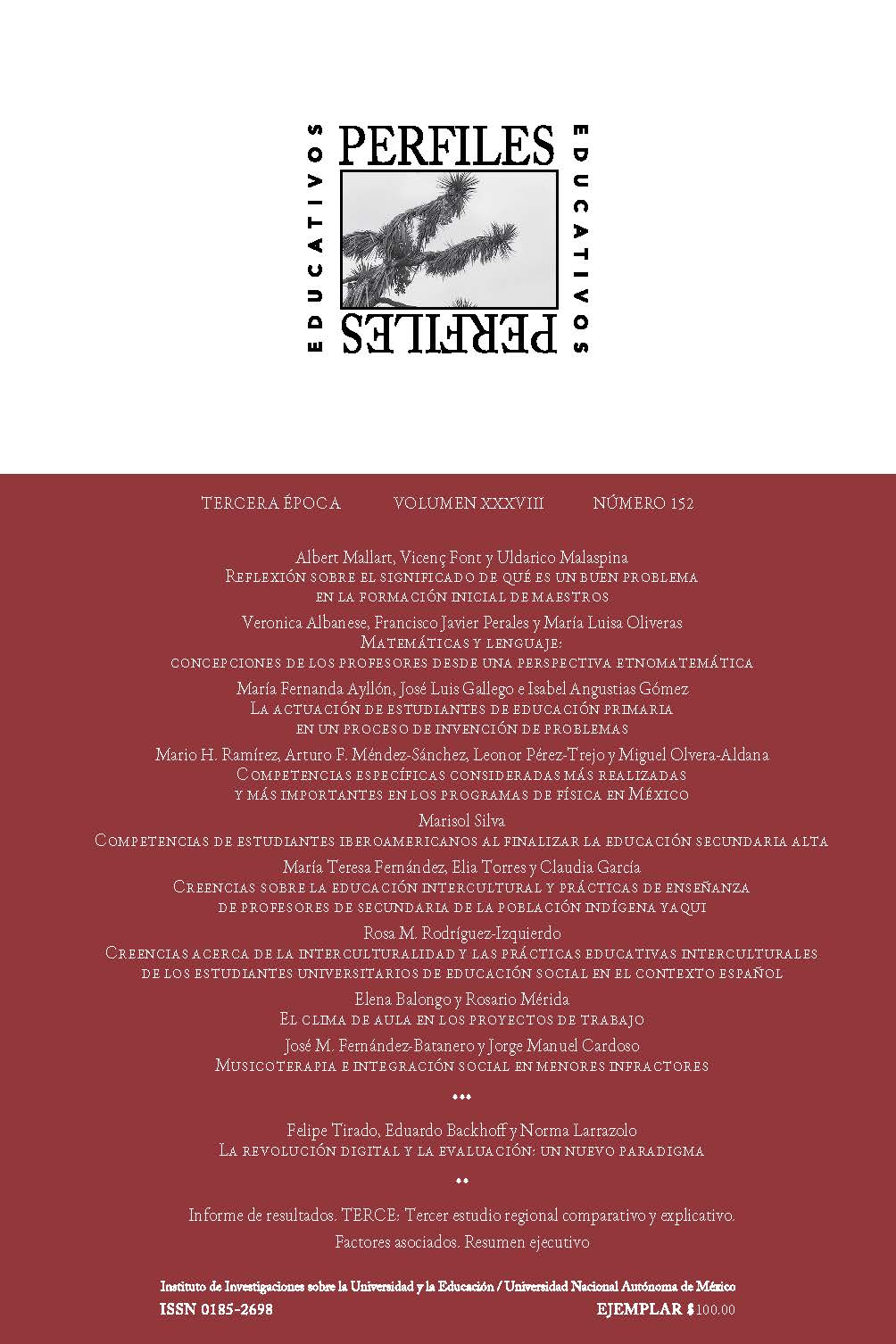 EDUCATIVOS PERFILES EDUCATIVOS PERFILES

TERCERA ÉPOCA VOLUMEN XXXVIII NÚMERO 152

Albert Mallart, Vicenç Font y Uldarico Malaspina
Reflexión sobre el significado de qué es un buen problema en la formación inicial de maestros

Veronica Albanese, Francisco Javier Perales y María Luisa Oliveras
Matemáticas y lenguaje: concepciones de los profesores desde una perspectiva etnomatemática

María Fernanda Ayllón, José Luis Gallego e Isabel Angustias Gómez
La actuación de estudiantes de educación primaria en un proceso de invención de problemas

Mario H. Ramírez, Arturo F. Méndez-Sánchez, Leonor Pérez-Trejo y Miguel Olvera-Aldana
Competencias específicas consideradas más realizadas y más importantes en los programas de física en México

Marisol Silva
Competencias de estudiantes iberoamericanos al finalizar la educación secundaria alta

María Teresa Fernández, Elia Torres y Claudia García
Creencias sobre la educación intercultural y prácticas de enseñanza de profesores de secundaria de la población indígena yaqui

Rosa M. Rodríguez-Izquierdo
Creencias acerca de la interculturalidad y las prácticas educativas interculturales de los estudiantes universitarios de educación social en el contexto español

Elena Balongo y Rosario Mérida
El clima de aula en los proyectos de trabajo

José M. Fernández-Batanero y Jorge Manuel Cardoso
Musicoterapia e integración social en menores infractores

•••

Felipe Tirado, Eduardo Backhoff y Norma Larrazolo
La revolución digital y la evaluación: un nuevo paradigma

••

Informe de resultados. TERCE: Tercer estudio regional comparativo y explicativo. Factores asociados. Resumen ejecutivo

Instituto de Investigaciones sobre la Universidad y la Educación / Universidad Nacional Autónoma de México
ISSN 0185-2698 EJEMPLAR $100.00